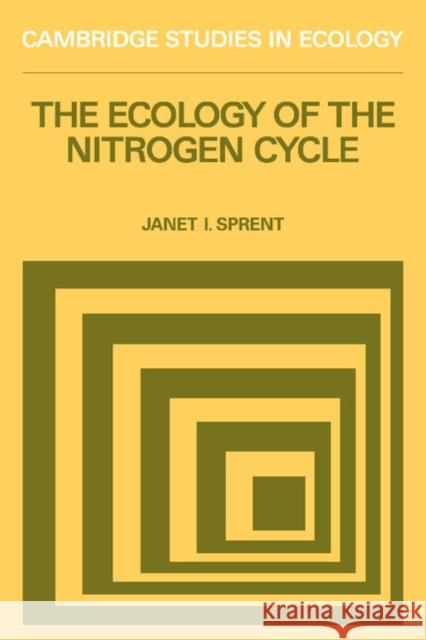 CAMBRIDGE STUDIES IN ECOLOGY

THE ECOLOGY OF THE NITROGEN CYCLE

JANET I. SPRENT